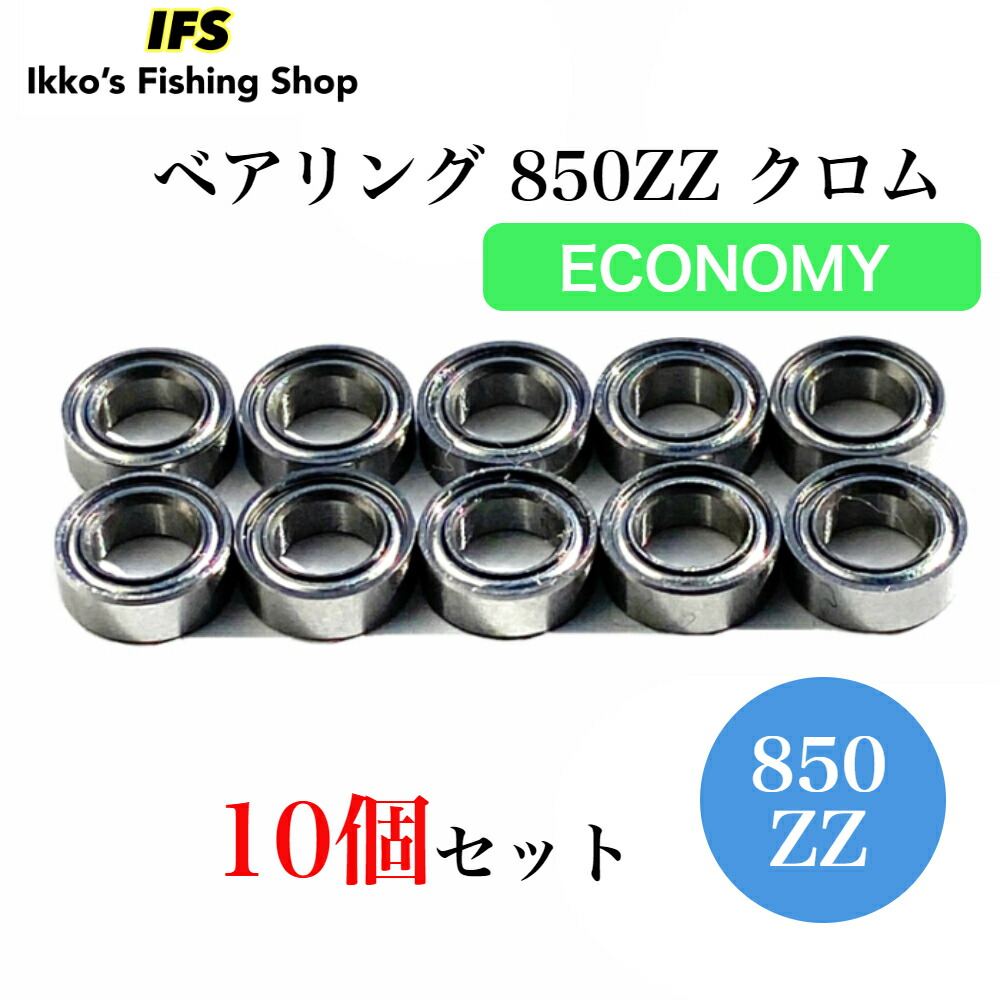 IFS
Ikko's Fishing Shop

ベアリング 850ZZ クロム

ECONOMY

10個セット

850
ZZ